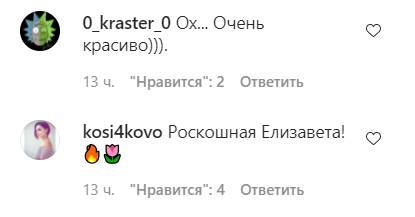 0_kraster_0 Ох... Очень красиво))).

13 ч. "Нравится": 2 Ответить

kosi4kovo Роскошная Елизавета! 🔥🌷

13 ч. "Нравится": 4 Ответить